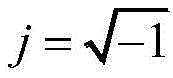 $j = \sqrt{-1}$